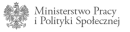 Ministerstwo Pracy
i Polityki Społecznej